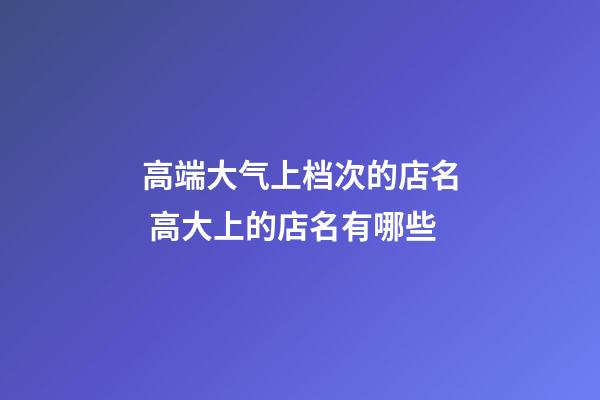 高端大气上档次的店名
高大上的店名有哪些